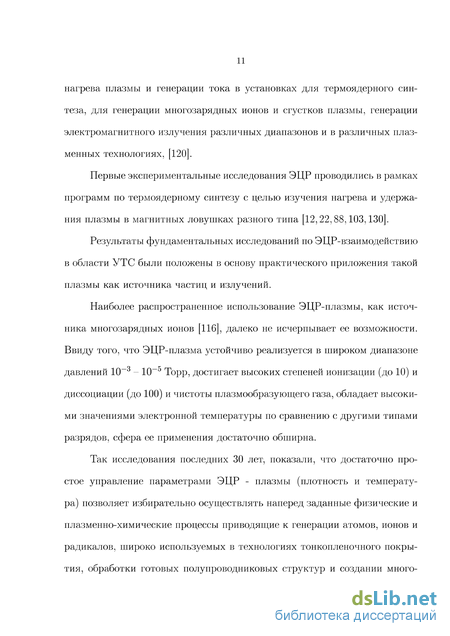 11

нагрева плазмы и генерации тока в установках для термоядерного синтеза, для генерации многозарядных ионов и сгустков плазмы, генерации электромагнитного излучения различных диапазонов и в различных плазменных технологиях, [120].

Первые экспериментальные исследования ЭЦР проводились в рамках программ по термоядерному синтезу с целью изучения нагрева и удержания плазмы в магнитных ловушках разного типа [12, 22, 88, 103, 130].

Результаты фундаментальных исследований по ЭЦР-взаимодействию в области УТС были положены в основу практического приложения такой плазмы как источника частиц и излучений.

Наиболее распространенное использование ЭЦР-плазмы, как источника многозарядных ионов [116], далеко не исчерпывает ее возможности. Ввиду того, что ЭЦР-плазма устойчиво реализуется в широком диапазоне давлений $10^{-3} - 10^{-5}$ Торр, достигает высоких степеней ионизации (до 10) и диссоциации (до 100) и чистоты плазмообразующего газа, обладает высокими значениями электронной температуры по сравнению с другими типами разрядов, сфера ее применения достаточно обширна.

Так исследования последних 30 лет, показали, что достаточно простое управление параметрами ЭЦР - плазмы (плотность и температура) позволяет избирательно осуществлять наперед заданные физические и плазменно-химические процессы приводящие к генерации атомов, ионов и радикалов, широко используемых в технологиях тонкопленочного покрытия, обработки готовых полупроводниковых структур и создании много-

dsLib.net
библиотека диссертаций